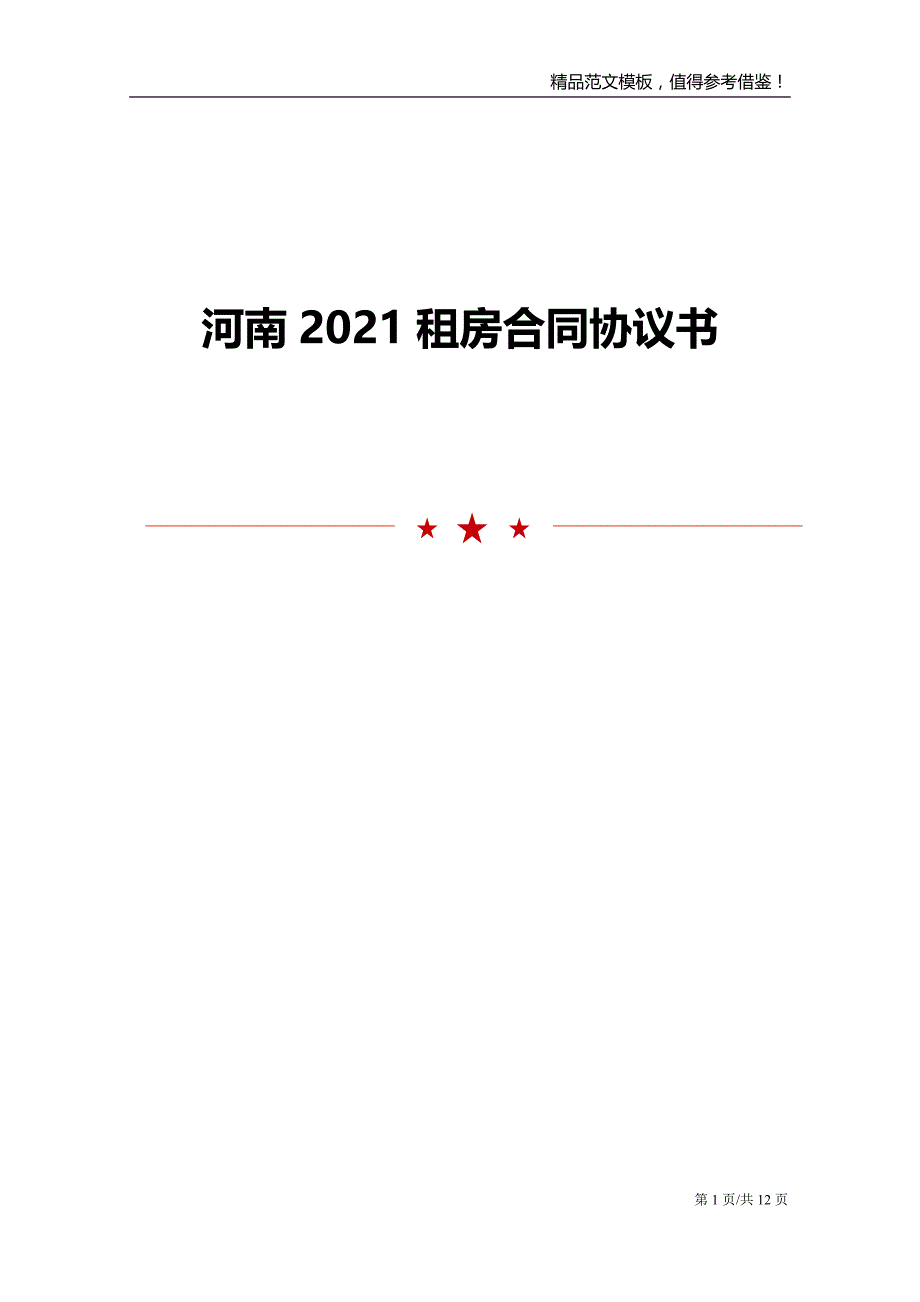 精品范文模板，值得参考借鉴！

河南 2021 租房合同协议书

第 1 页/共 12 页